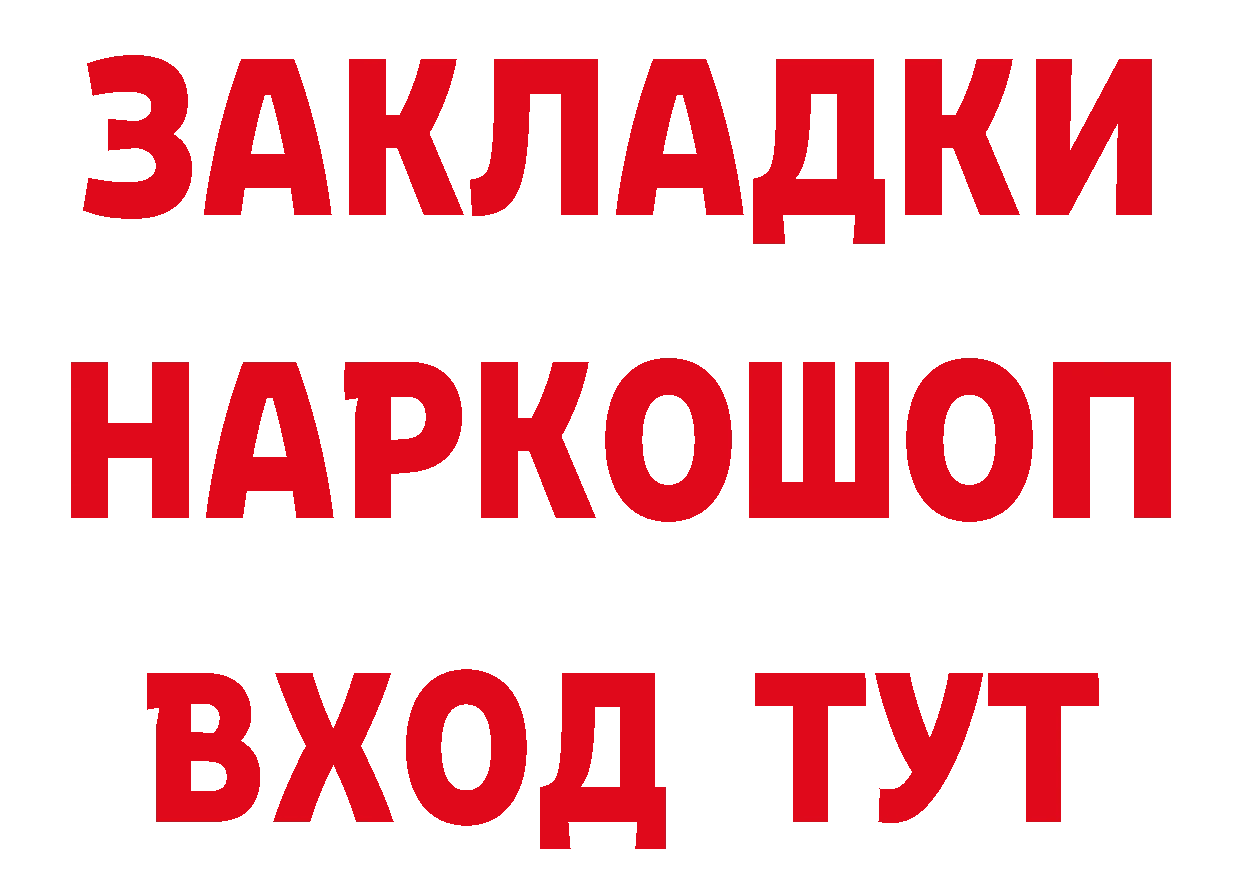 ЗАКЛАДКИ
НАРКОШОП
ВХОД ТУТ